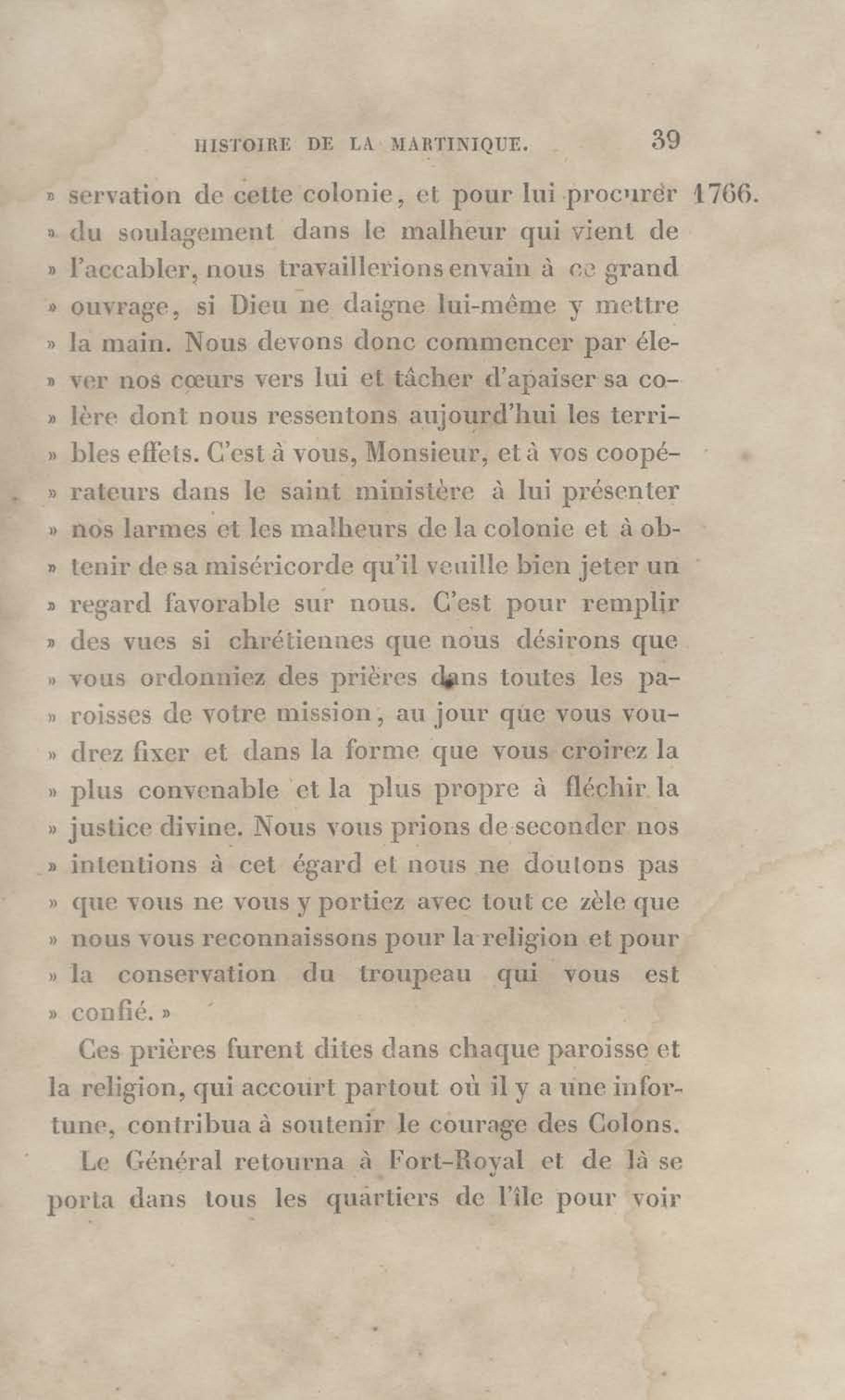 HISTOIRE DE LA MARTINIQUE. 39

» servation de cette colonie, et pour lui procurer 1766. » du soulagement dans le malheur qui vient de » l'accabler, nous travaillerions envain à ce grand » ouvrage, si Dieu ne daigne lui-même y mettre » la main. Nous devons donc commencer par élever nos cœurs vers lui et tâcher d'apaiser sa colère dont nous ressentons aujourd'hui les terribles effets. C'est à vous, Monsieur, et à vos coopérateurs dans le saint ministère à lui présenter » nos larmes et les malheurs de la colonie et à obtenir de sa miséricorde qu'il veuille bien jeter un » regard favorable sur nous. C'est pour remplir » des vues si chrétiennes que nous désirons que » vous ordonniez des prières dans toutes les paroisses de votre mission, au jour que vous voudrez fixer et dans la forme que vous croirez la » plus convenable et la plus propre à fléchir la » justice divine. Nous vous prions de seconder nos » intentions à cet égard et nous ne doutons pas » que vous ne vous y portiez avec tout ce zèle que » nous vous reconnaissons pour la religion et pour » la conservation du troupeau qui vous est » confié. »

Ces prières furent dites dans chaque paroisse et la religion, qui accourt partout où il y a une infortune, contribua à soutenir le courage des Colons.

Le Général retourna à Fort-Royal et de là se porta dans tous les quartiers de l'île pour voir